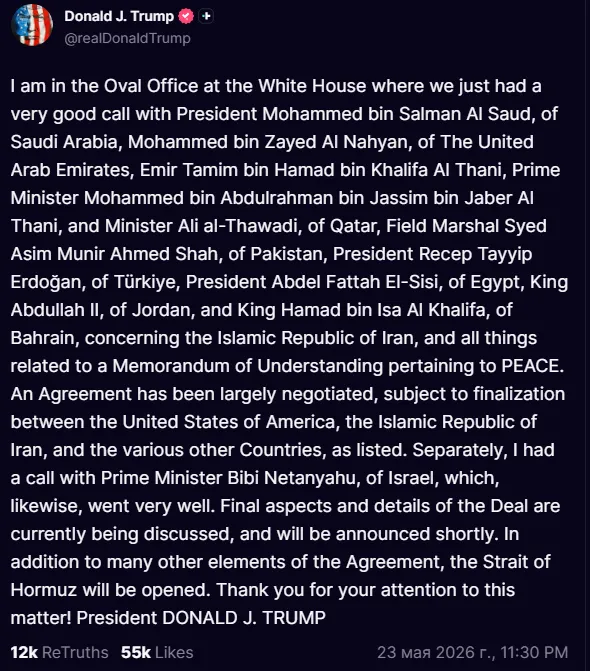 Donald J. Trump
@realDonaldTrump

I am in the Oval Office at the White House where we just had a very good call with President Mohammed bin Salman Al Saud, of Saudi Arabia, Mohammed bin Zayed Al Nahyan, of The United Arab Emirates, Emir Tamim bin Hamad bin Khalifa Al Thani, Prime Minister Mohammed bin Abdulrahman bin Jassim bin Jaber Al Thani, and Minister Ali al-Thawadi, of Qatar, Field Marshal Syed Asim Munir Ahmed Shah, of Pakistan, President Recep Tayyip Erdoğan, of Türkiye, President Abdel Fattah El-Sisi, of Egypt, King Abdullah II, of Jordan, and King Hamad bin Isa Al Khalifa, of Bahrain, concerning the Islamic Republic of Iran, and all things related to a Memorandum of Understanding pertaining to PEACE. An Agreement has been largely negotiated, subject to finalization between the United States of America, the Islamic Republic of Iran, and the various other Countries, as listed. Separately, I had a call with Prime Minister Bibi Netanyahu, of Israel, which, likewise, went very well. Final aspects and details of the Deal are currently being discussed, and will be announced shortly. In addition to many other elements of the Agreement, the Strait of Hormuz will be opened. Thank you for your attention to this matter! President DONALD J. TRUMP

12k ReTruths 55k Likes 23 мая 2026 г., 11:30 PM